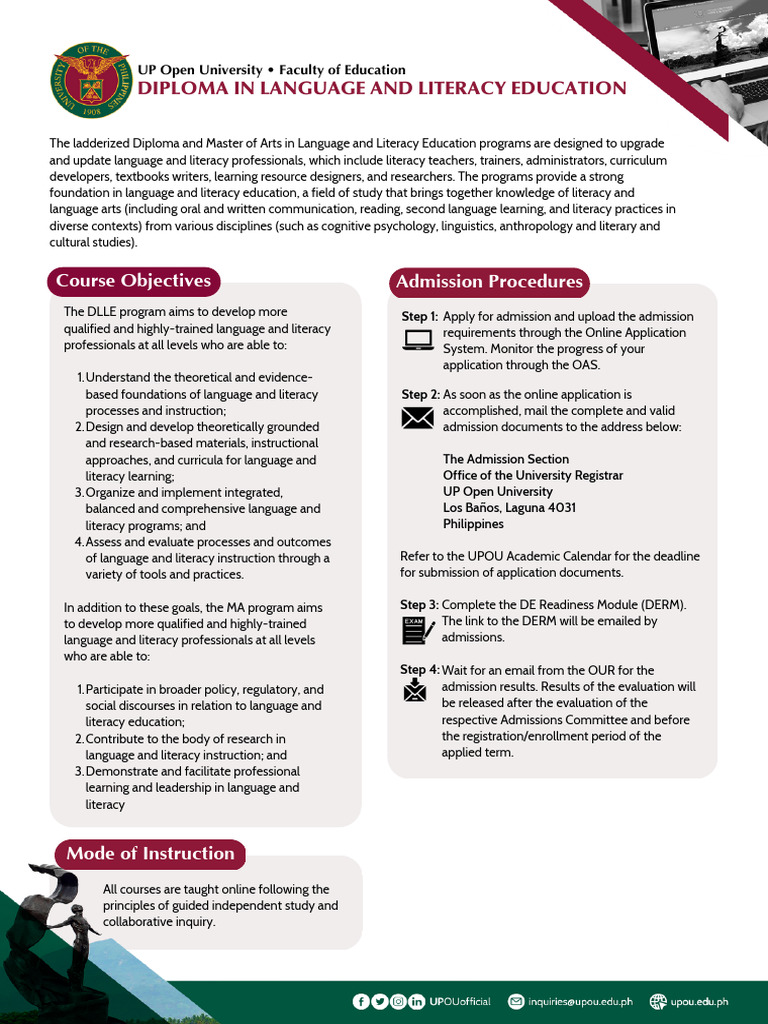 UNIVERSITY OF THE PHILIPPINES 1908

UP Open University • Faculty of Education
DIPLOMA IN LANGUAGE AND LITERACY EDUCATION

The ladderized Diploma and Master of Arts in Language and Literacy Education programs are designed to upgrade and update language and literacy professionals, which include literacy teachers, trainers, administrators, curriculum developers, textbooks writers, learning resource designers, and researchers. The programs provide a strong foundation in language and literacy education, a field of study that brings together knowledge of literacy and language arts (including oral and written communication, reading, second language learning, and literacy practices in diverse contexts) from various disciplines (such as cognitive psychology, linguistics, anthropology and literary and cultural studies).

Course Objectives

The DLLE program aims to develop more qualified and highly-trained language and literacy professionals at all levels who are able to:

1. Understand the theoretical and evidence-based foundations of language and literacy processes and instruction;
2. Design and develop theoretically grounded and research-based materials, instructional approaches, and curricula for language and literacy learning;
3. Organize and implement integrated, balanced and comprehensive language and literacy programs; and
4. Assess and evaluate processes and outcomes of language and literacy instruction through a variety of tools and practices.

In addition to these goals, the MA program aims to develop more qualified and highly-trained language and literacy professionals at all levels who are able to:

1. Participate in broader policy, regulatory, and social discourses in relation to language and literacy education;
2. Contribute to the body of research in language and literacy instruction; and
3. Demonstrate and facilitate professional learning and leadership in language and literacy

Mode of Instruction

All courses are taught online following the principles of guided independent study and collaborative inquiry.

Admission Procedures

Step 1: Apply for admission and upload the admission requirements through the Online Application System. Monitor the progress of your application through the OAS.

Step 2: As soon as the online application is accomplished, mail the complete and valid admission documents to the address below:

The Admission Section
Office of the University Registrar
UP Open University
Los Baños, Laguna 4031
Philippines

Refer to the UPOU Academic Calendar for the deadline for submission of application documents.

Step 3: Complete the DE Readiness Module (DERM). The link to the DERM will be emailed by admissions.

EXAM

Step 4: Wait for an email from the OUR for the admission results. Results of the evaluation will be released after the evaluation of the respective Admissions Committee and before the registration/enrollment period of the applied term.

UPOUofficial inquiries@upou.edu.ph upou.edu.ph